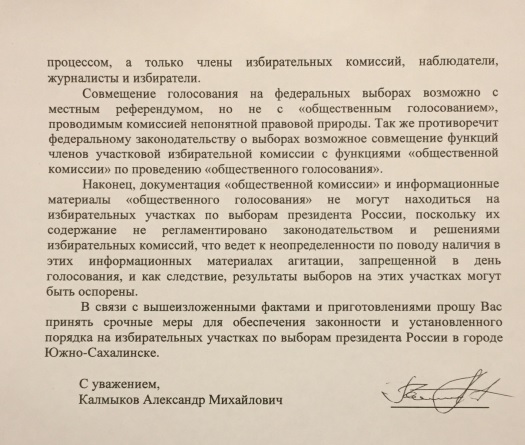 процессом, а только члены избирательных комиссий, наблюдатели, журналисты и избиратели.

Совмещение голосования на федеральных выборах возможно с местным референдумом, но не с «общественным голосованием», проводимым комиссией непонятной правовой природы. Так же противоречит федеральному законодательству о выборах возможное совмещение функций членов участковой избирательной комиссии с функциями «общественной комиссии» по проведению «общественного голосования».

Наконец, документация «общественной комиссии» и информационные материалы «общественного голосования» не могут находиться на избирательных участках по выборам президента России, поскольку их содержание не регламентировано законодательством и решениями избирательных комиссий, что ведет к неопределенности по поводу наличия в этих информационных материалах агитации, запрещенной в день голосования, и как следствие, результаты выборов на этих участках могут быть оспорены.

В связи с вышеизложенными фактами и приготовлениями прошу Вас принять срочные меры для обеспечения законности и установленного порядка на избирательных участках по выборам президента России в городе Южно-Сахалинске.

С уважением,
Калмыков Александр Михайлович